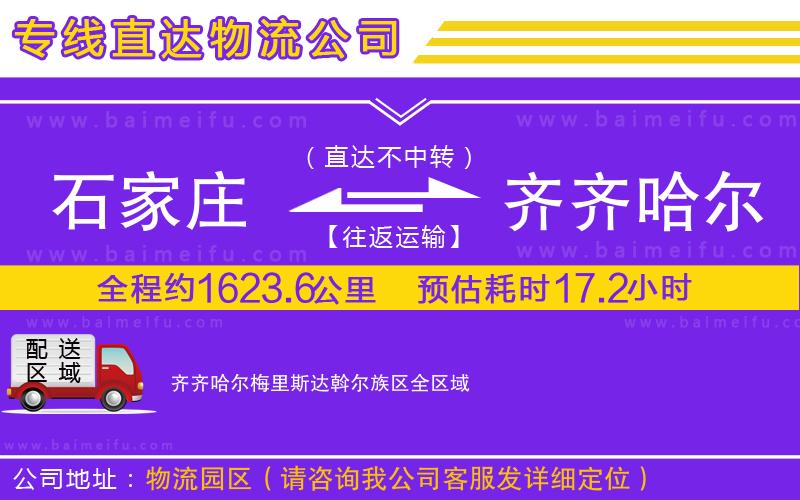 专线直达物流公司

www.baimeifu.com www.baimeifu.com

（直达不中转）

石家庄 齐齐哈尔

【往返运输】

www.baimeifu.com www.baimeifu.com

全程约1623.6公里 预估耗时17.2小时

www.baimeifu.com www.baimeifu.com

配送区域

齐齐哈尔梅里斯达斡尔族区全区域

www.baimeifu.com

公司地址：物流园区（请咨询我公司客服发详细定位）